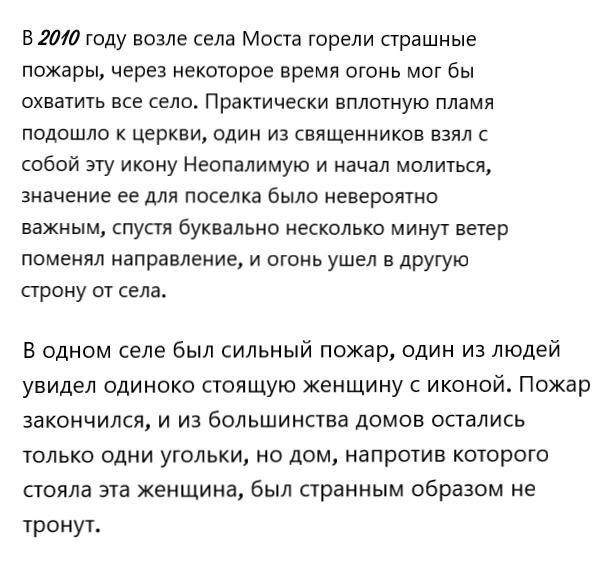 В 2010 году возле села Моста горели страшные пожары, через некоторое время огонь мог бы охватить все село. Практически вплотную пламя подошло к церкви, один из священников взял с собой эту икону Неопалимую и начал молиться, значение ее для поселка было невероятно важным, спустя буквально несколько минут ветер поменял направление, и огонь ушел в другую строну от села.

В одном селе был сильный пожар, один из людей увидел одиноко стоящую женщину с иконой. Пожар закончился, и из большинства домов остались только одни угольки, но дом, напротив которого стояла эта женщина, был странным образом не тронут.